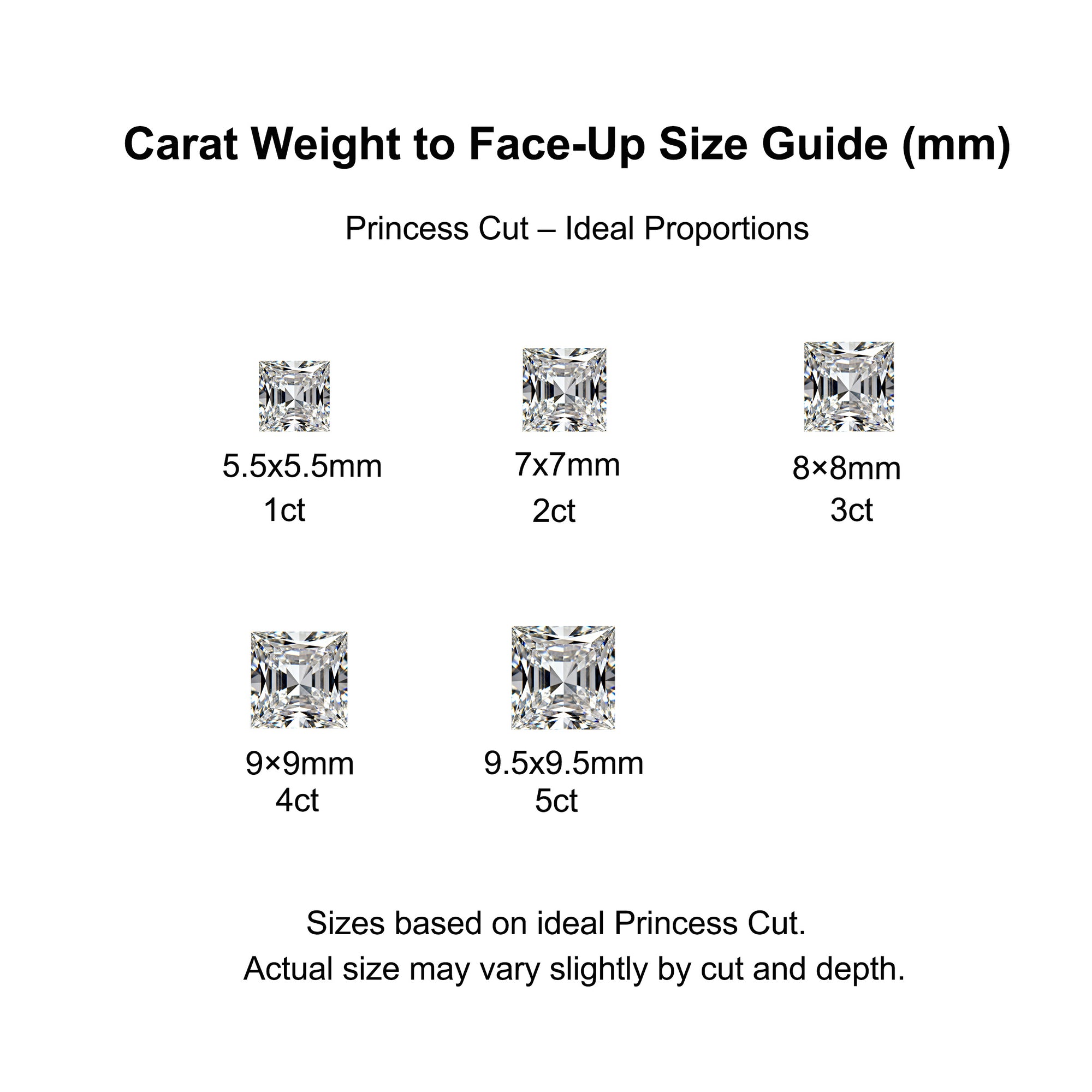 Carat Weight to Face-Up Size Guide (mm)

Princess Cut – Ideal Proportions

5.5x5.5mm
1ct

7x7mm
2ct

8×8mm
3ct

9×9mm
4ct

9.5x9.5mm
5ct

Sizes based on ideal Princess Cut.
Actual size may vary slightly by cut and depth.